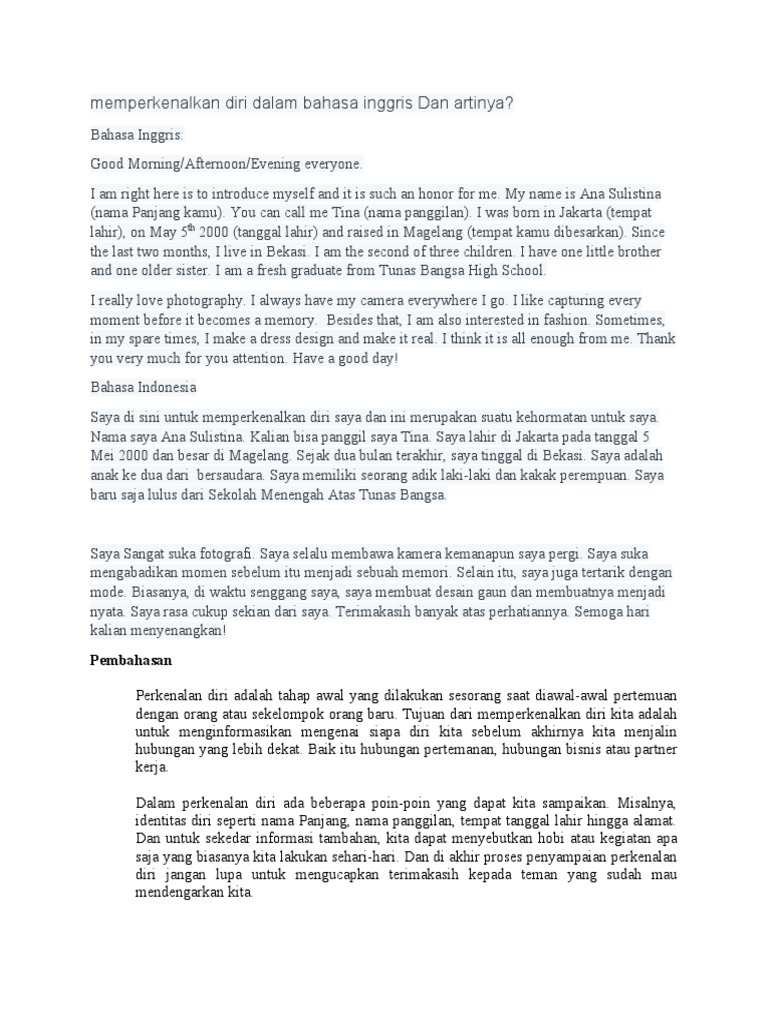 memperkenalkan diri dalam bahasa inggris Dan artinya?

Bahasa Inggris:

Good Morning/Afternoon/Evening everyone.

I am right here is to introduce myself and it is such an honor for me. My name is Ana Sulistina (nama Panjang kamu). You can call me Tina (nama panggilan). I was born in Jakarta (tempat lahir), on May $5^{th}$ 2000 (tanggal lahir) and raised in Magelang (tempat kamu dibesarkan). Since the last two months, I live in Bekasi. I am the second of three children. I have one little brother and one older sister. I am a fresh graduate from Tunas Bangsa High School.

I really love photography. I always have my camera everywhere I go. I like capturing every moment before it becomes a memory. Besides that, I am also interested in fashion. Sometimes, in my spare times, I make a dress design and make it real. I think it is all enough from me. Thank you very much for you attention. Have a good day!

Bahasa Indonesia

Saya di sini untuk memperkenalkan diri saya dan ini merupakan suatu kehormatan untuk saya. Nama saya Ana Sulistina. Kalian bisa panggil saya Tina. Saya lahir di Jakarta pada tanggal 5 Mei 2000 dan besar di Magelang. Sejak dua bulan terakhir, saya tinggal di Bekasi. Saya adalah anak ke dua dari bersaudara. Saya memiliki seorang adik laki-laki dan kakak perempuan. Saya baru saja lulus dari Sekolah Menengah Atas Tunas Bangsa.

Saya Sangat suka fotografi. Saya selalu membawa kamera kemanapun saya pergi. Saya suka mengabadikan momen sebelum itu menjadi sebuah memori. Selain itu, saya juga tertarik dengan mode. Biasanya, di waktu senggang saya, saya membuat desain gaun dan membuatnya menjadi nyata. Saya rasa cukup sekian dari saya. Terimakasih banyak atas perhatiannya. Semoga hari kalian menyenangkan!

Pembahasan

Perkenalan diri adalah tahap awal yang dilakukan sesorang saat diawal-awal pertemuan dengan orang atau sekelompok orang baru. Tujuan dari memperkenalkan diri kita adalah untuk menginformasikan mengenai siapa diri kita sebelum akhirnya kita menjalin hubungan yang lebih dekat. Baik itu hubungan pertemanan, hubungan bisnis atau partner kerja.

Dalam perkenalan diri ada beberapa poin-poin yang dapat kita sampaikan. Misalnya, identitas diri seperti nama Panjang, nama panggilan, tempat tanggal lahir hingga alamat. Dan untuk sekedar informasi tambahan, kita dapat menyebutkan hobi atau kegiatan apa saja yang biasanya kita lakukan sehari-hari. Dan di akhir proses penyampaian perkenalan diri jangan lupa untuk mengucapkan terimakasih kepada teman yang sudah mau mendengarkan kita.